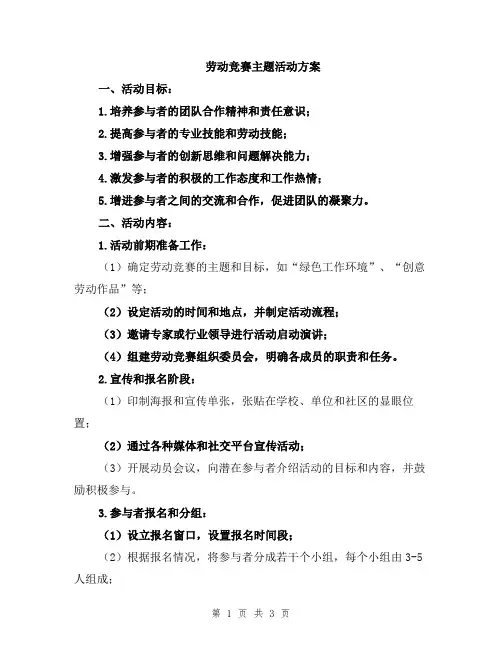 劳动竞赛主题活动方案

一、活动目标：

1.培养参与者的团队合作精神和责任意识；

2.提高参与者的专业技能和劳动技能；

3.增强参与者的创新思维和问题解决能力；

4.激发参与者的积极的工作态度和工作热情；

5.增进参与者之间的交流和合作，促进团队的凝聚力。

二、活动内容：

1.活动前期准备工作：

（1）确定劳动竞赛的主题和目标，如“绿色工作环境”、“创意劳动作品”等；

（2）设定活动的时间和地点，并制定活动流程；

（3）邀请专家或行业领导进行活动启动演讲；

（4）组建劳动竞赛组织委员会，明确各成员的职责和任务。

2.宣传和报名阶段：

（1）印制海报和宣传单张，张贴在学校、单位和社区的显眼位置；

（2）通过各种媒体和社交平台宣传活动；

（3）开展动员会议，向潜在参与者介绍活动的目标和内容，并鼓励积极参与。

3.参与者报名和分组：

（1）设立报名窗口，设置报名时间段；

（2）根据报名情况，将参与者分成若干个小组，每个小组由3-5人组成；

第 1 页 共 3 页